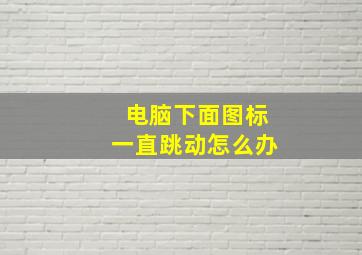 电脑下面图标
一直跳动怎么办